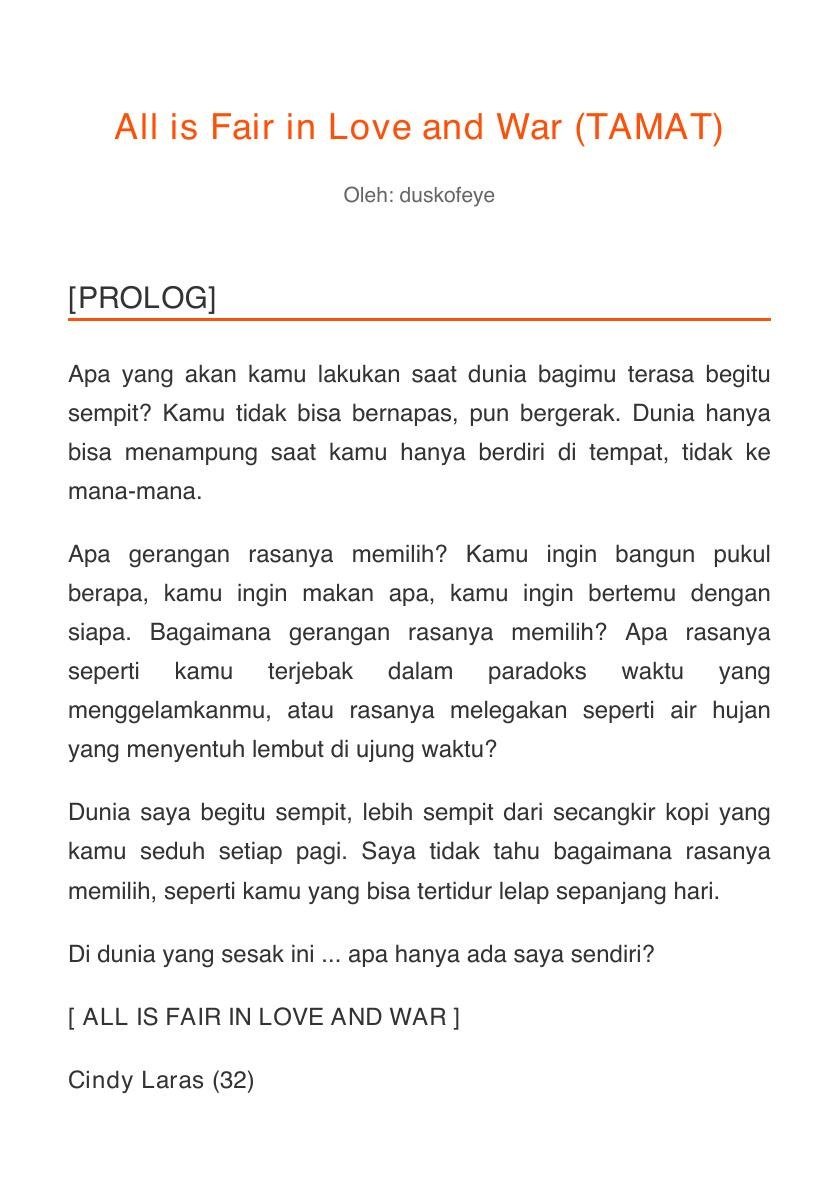 All is Fair in Love and War (TAMAT)

Oleh: duskofeye

[PROLOG]

Apa yang akan kamu lakukan saat dunia bagimu terasa begitu sempit? Kamu tidak bisa bernapas, pun bergerak. Dunia hanya bisa menampung saat kamu hanya berdiri di tempat, tidak ke mana-mana.

Apa gerangan rasanya memilih? Kamu ingin bangun pukul berapa, kamu ingin makan apa, kamu ingin bertemu dengan siapa. Bagaimana gerangan rasanya memilih? Apa rasanya seperti kamu terjebak dalam paradoks waktu yang menggelamkanmu, atau rasanya melegakan seperti air hujan yang menyentuh lembut di ujung waktu?

Dunia saya begitu sempit, lebih sempit dari secangkir kopi yang kamu seduh setiap pagi. Saya tidak tahu bagaimana rasanya memilih, seperti kamu yang bisa tertidur lelap sepanjang hari.

Di dunia yang sesak ini ... apa hanya ada saya sendiri?

[ ALL IS FAIR IN LOVE AND WAR ]

Cindy Laras (32)